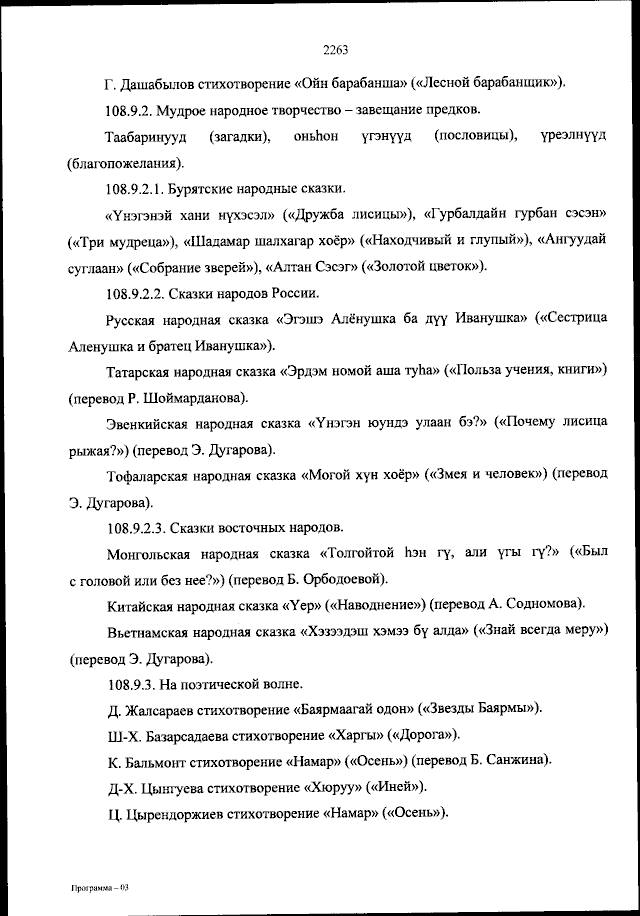 2263

Г. Дашабылов стихотворение «Ойн барабанша» («Лесной барабанщик»).

108.9.2. Мудрое народное творчество – завещание предков.

Таабаринууд (загадки), оньһон үгэнүүд (пословицы), үреэлнүүд (благопожелания).

108.9.2.1. Бурятские народные сказки.

«Үнэгэнэй хани нүхэсэл» («Дружба лисицы»), «Гурбалдайн гурбан сэсэн» («Три мудреца»), «Шадамар шалхагар хоёр» («Находчивый и глупый»), «Ангуудай суглаан» («Собрание зверей»), «Алтан Сэсэг» («Золотой цветок»).

108.9.2.2. Сказки народов России.

Русская народная сказка «Эгэшэ Алёнушка ба дүү Иванушка» («Сестрица Аленушка и братец Иванушка»).

Татарская народная сказка «Эрдэм номой аша туһа» («Польза учения, книги») (перевод Р. Шоймарданова).

Эвенкийская народная сказка «Үнэгэн юундэ улаан бэ?» («Почему лисица рыжая?») (перевод Э. Дугарова).

Тофаларская народная сказка «Могой хүн хоёр» («Змея и человек») (перевод Э. Дугарова).

108.9.2.3. Сказки восточных народов.

Монгольская народная сказка «Толгойтой һэн гү, али үгы гү?» («Был с головой или без нее?») (перевод Б. Орбодоевой).

Китайская народная сказка «Үер» («Наводнение») (перевод А. Содномова).

Вьетнамская народная сказка «Хэзээдэш хэмээ бү алда» («Знай всегда меру») (перевод Э. Дугарова).

108.9.3. На поэтической волне.

Д. Жалсараев стихотворение «Баярмаагай одон» («Звезды Баярмы»).

Ш-Х. Базарсадаева стихотворение «Харгы» («Дорога»).

К. Бальмонт стихотворение «Намар» («Осень») (перевод Б. Санжина).

Д-Х. Цынгуева стихотворение «Хюруу» («Иней»).

Ц. Цырендоржиев стихотворение «Намар» («Осень»).

Программа – 03